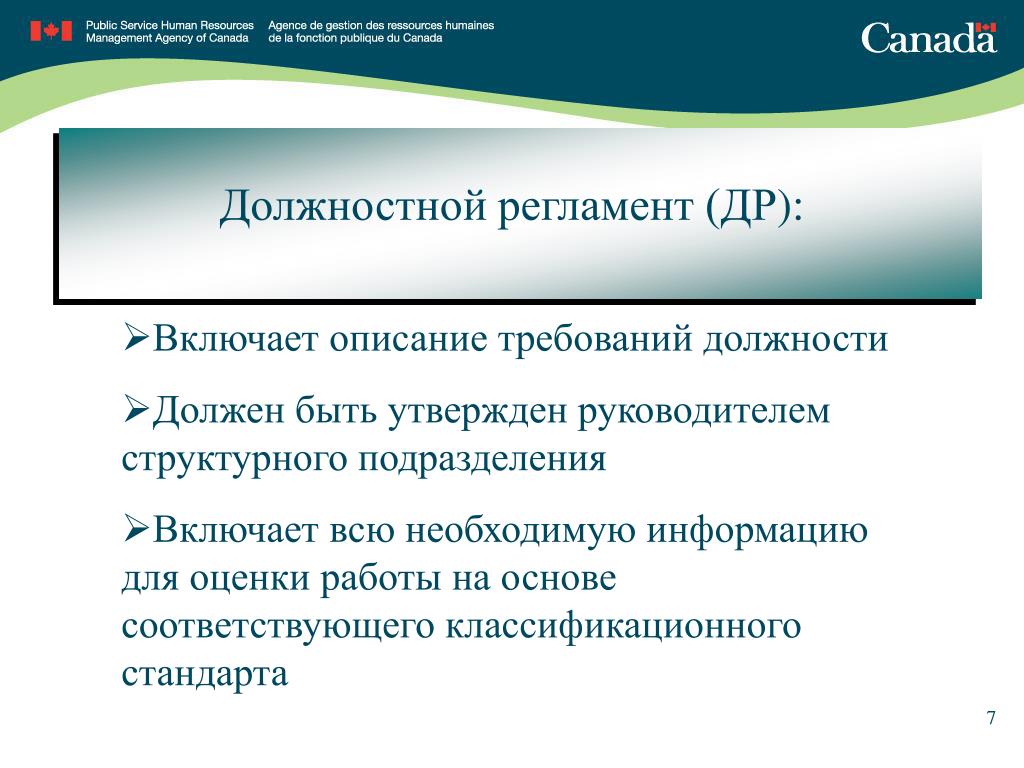 Public Service Human Resources
Management Agency of Canada

Agence de gestion des ressources humaines
de la fonction publique du Canada

Canada

Должностной регламент (ДР):

➢Включает описание требований должности

➢Должен быть утвержден руководителем структурного подразделения

➢Включает всю необходимую информацию для оценки работы на основе соответствующего классификационного стандарта

7